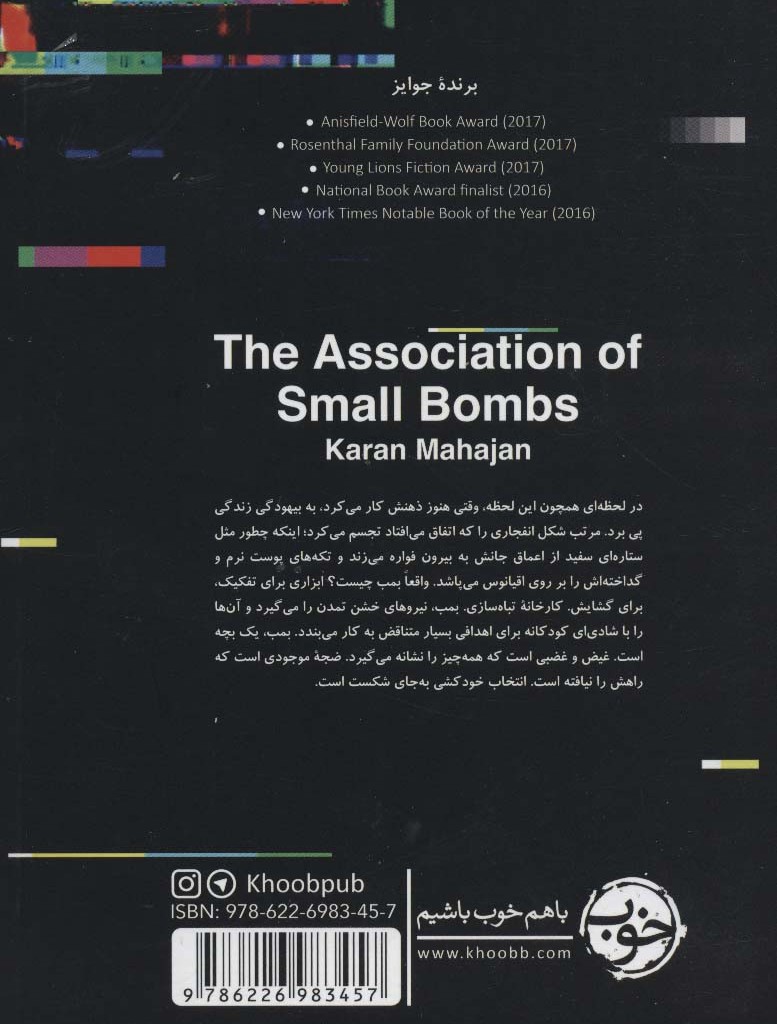 برندهٔ جوایز

• Anisfield-Wolf Book Award (2017)
• Rosenthal Family Foundation Award (2017)
• Young Lions Fiction Award (2017)
• National Book Award finalist (2016)
• New York Times Notable Book of the Year (2016)

The Association of Small Bombs
Karan Mahajan

در لحظه‌ای همچون این لحظه، وقتی هنوز ذهنش کار می‌کرد، به بیهودگی زندگی پی برد. مرتب شکل انفجاری را که اتفاق می‌افتاد تجسم می‌کرد؛ اینکه چطور مثل ستاره‌ای سفید از اعماق جانش به بیرون فواره می‌زند و تکه‌های پوست نرم و گداخته‌اش را بر روی اقیانوس می‌پاشد. واقعاً بمب چیست؟ ابزاری برای تفکیک. برای گشایش. کارخانهٔ تباه‌سازی. بمب، نیروهای خشن تمدن را می‌گیرد و آن‌ها را با شادی‌ای کودکانه برای اهدافی بسیار متناقض به کار می‌بندد. بمب، یک بچه است. غیض و غضبی است که همه‌چیز را نشانه می‌گیرد. ضجهٔ موجودی است که راهش را نیافته است. انتخاب خودکشی به‌جای شکست است.

Khoobpub
ISBN: 978-622-6983-45-7
9 786226 983457

باهم خوب باشیم
www.khoobb.com
خوب